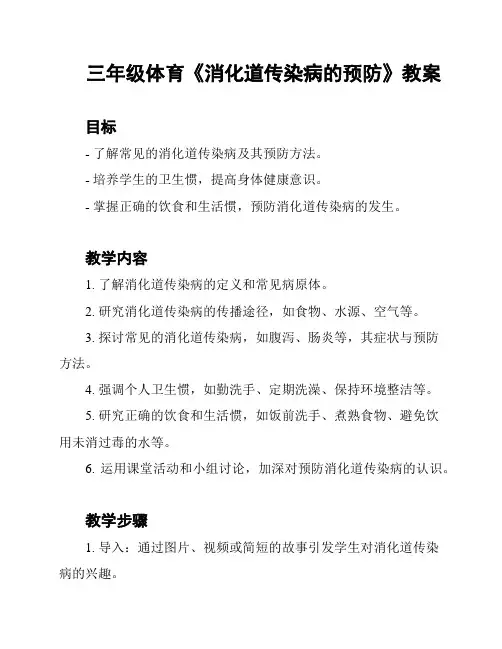 三年级体育《消化道传染病的预防》教案

目标

- 了解常见的消化道传染病及其预防方法。

- 培养学生的卫生惯，提高身体健康意识。

- 掌握正确的饮食和生活惯，预防消化道传染病的发生。

教学内容

1. 了解消化道传染病的定义和常见病原体。

2. 研究消化道传染病的传播途径，如食物、水源、空气等。

3. 探讨常见的消化道传染病，如腹泻、肠炎等，其症状与预防方法。

4. 强调个人卫生惯，如勤洗手、定期洗澡、保持环境整洁等。

5. 研究正确的饮食和生活惯，如饭前洗手、煮熟食物、避免饮用未消过毒的水等。

6. 运用课堂活动和小组讨论，加深对预防消化道传染病的认识。

教学步骤

1. 导入：通过图片、视频或简短的故事引发学生对消化道传染病的兴趣。